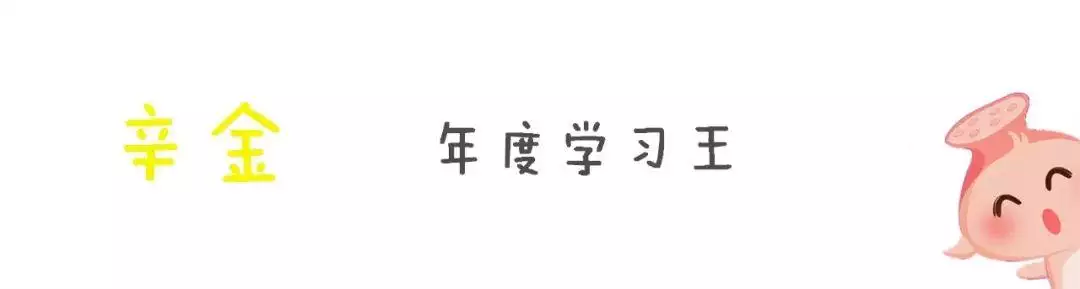 辛金

年度学习王